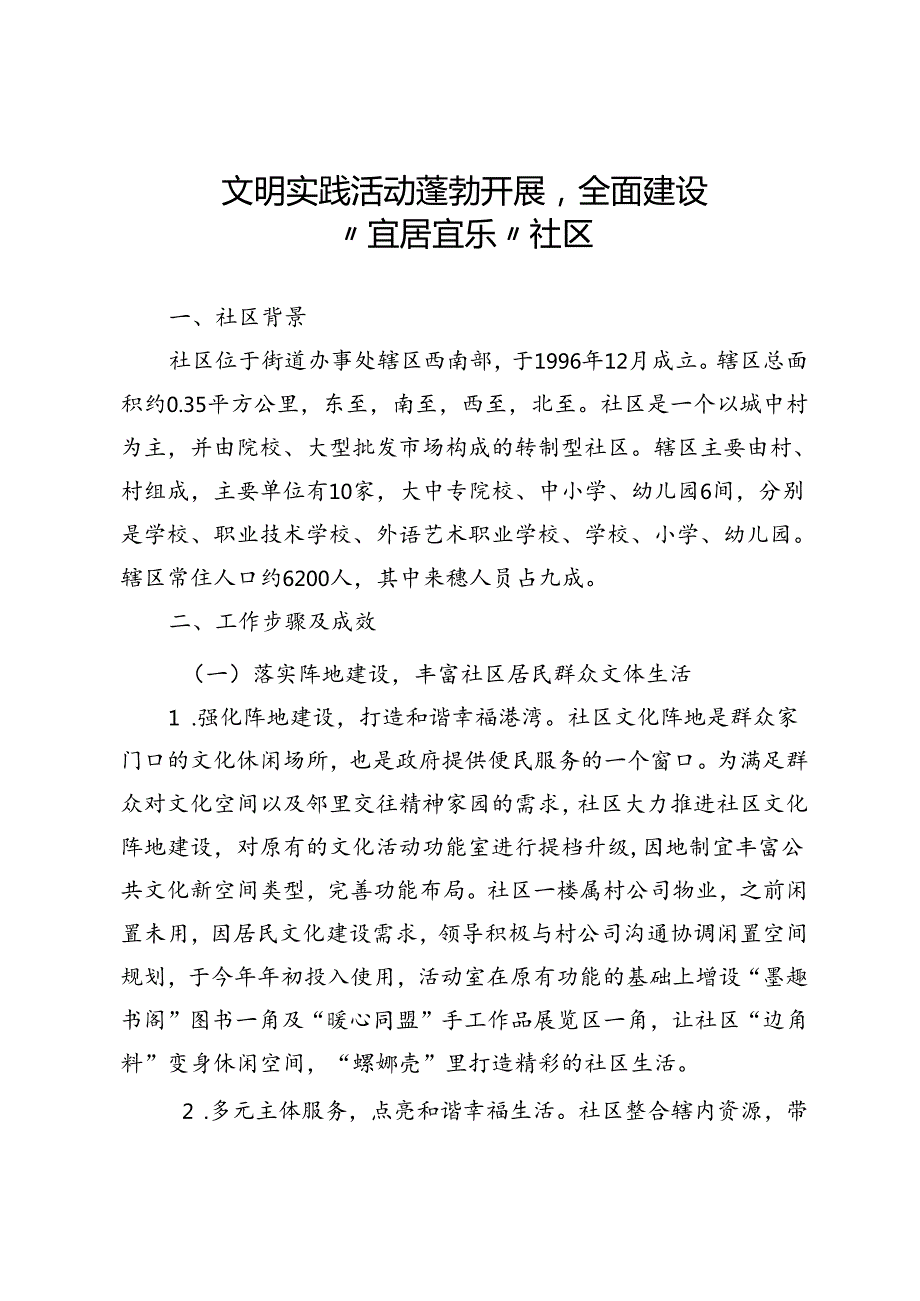 文明实践活动蓬勃开展，全面建设〃宜居宜乐〃社区

一、社区背景

社区位于街道办事处辖区西南部，于1996年12月成立。辖区总面积约0.35平方公里，东至，南至，西至，北至。社区是一个以城中村为主，并由院校、大型批发市场构成的转制型社区。辖区主要由村、村组成，主要单位有10家，大中专院校、中小学、幼儿园6间，分别是学校、职业技术学校、外语艺术职业学校、学校、小学、幼儿园。辖区常住人口约6200人，其中来穗人员占九成。

二、工作步骤及成效

（一）落实阵地建设，丰富社区居民群众文体生活

1 .强化阵地建设，打造和谐幸福港湾。社区文化阵地是群众家门口的文化休闲场所，也是政府提供便民服务的一个窗口。为满足群众对文化空间以及邻里交往精神家园的需求，社区大力推进社区文化阵地建设，对原有的文化活动功能室进行提档升级，因地制宜丰富公共文化新空间类型，完善功能布局。社区一楼属村公司物业，之前闲置未用，因居民文化建设需求，领导积极与村公司沟通协调闲置空间规划，于今年年初投入使用，活动室在原有功能的基础上增设“墨趣书阁”图书一角及“暖心同盟”手工作品展览区一角，让社区“边角料”变身休闲空间，“螺蛳壳”里打造精彩的社区生活。

2 .多元主体服务，点亮和谐幸福生活。社区整合辖内资源，带